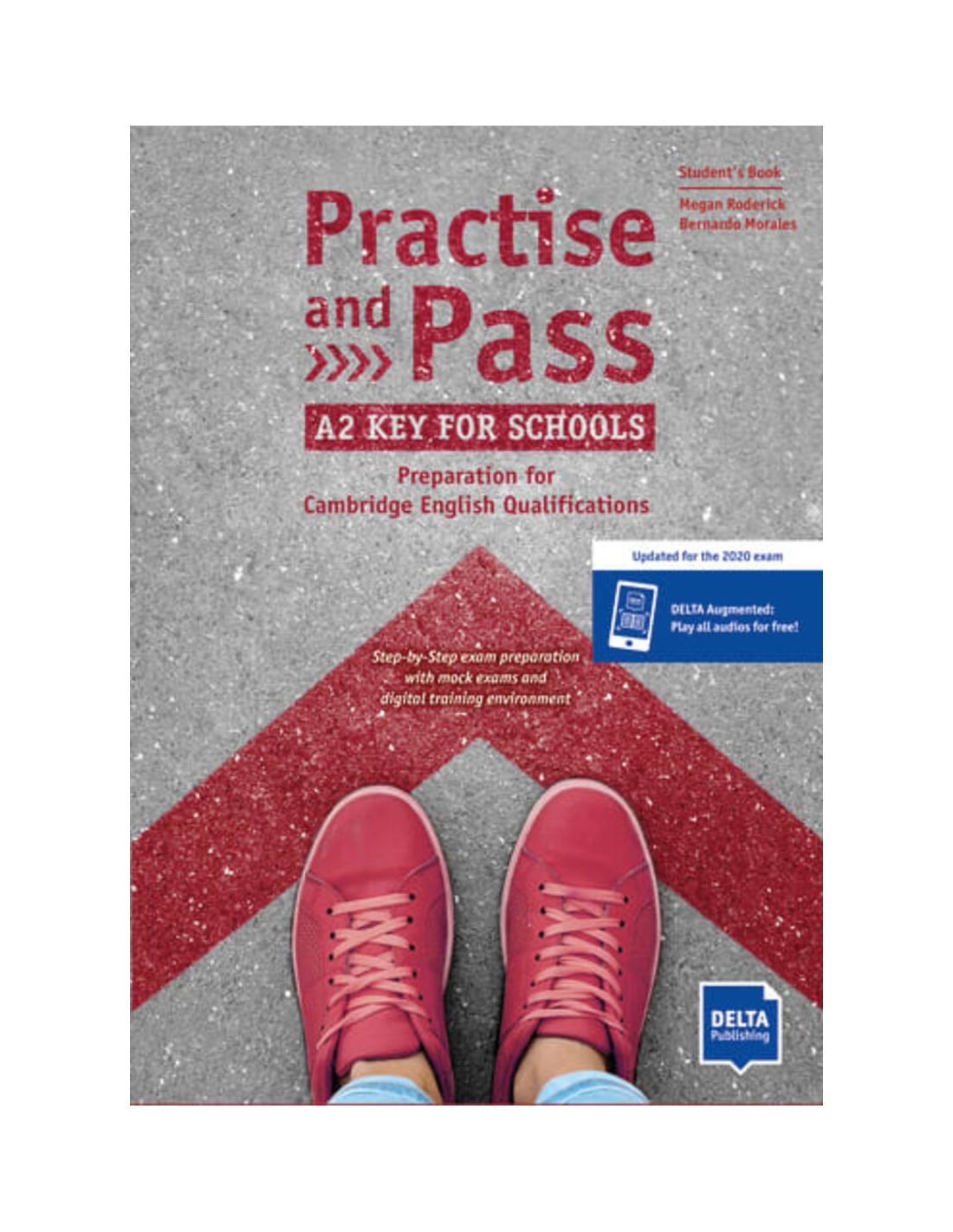 Student's Book

Megan Roderick
Bernardo Morales

Practise and Pass

A2 KEY FOR SCHOOLS

Preparation for
Cambridge English Qualifications

Updated for the 2020 exam

DELTA Augmented:
Play all audios for free!

Step-by-Step exam preparation with mock exams and digital training environment

DELTA
Publishing